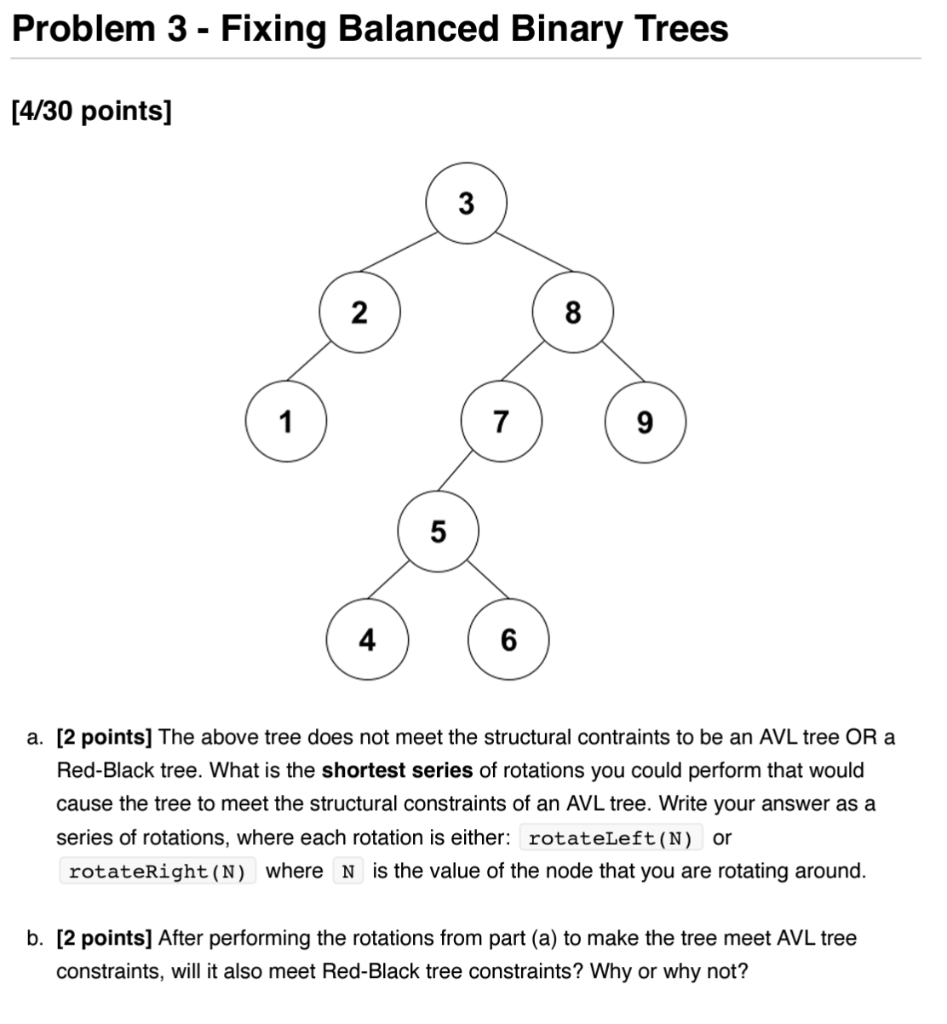 Problem 3 - Fixing Balanced Binary Trees

[4/30 points]

3
2
8
1
7
9
5
4
6

a. [2 points] The above tree does not meet the structural contraints to be an AVL tree OR a Red-Black tree. What is the shortest series of rotations you could perform that would cause the tree to meet the structural constraints of an AVL tree. Write your answer as a series of rotations, where each rotation is either: rotateLeft(N) or rotateRight(N) where N is the value of the node that you are rotating around.

b. [2 points] After performing the rotations from part (a) to make the tree meet AVL tree constraints, will it also meet Red-Black tree constraints? Why or why not?